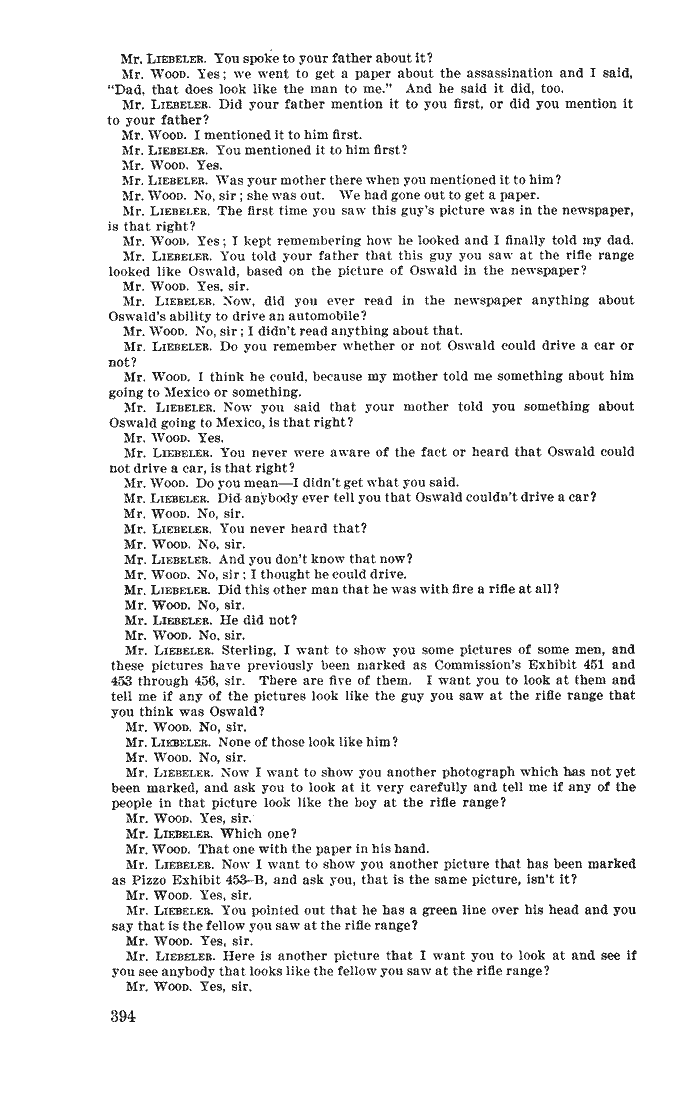 Mr. LIEBELER. You spoke to your father about it?

Mr. WOOD. Yes; we went to get a paper about the assassination and I said, "Dad, that does look like the man to me." And he said it did, too.

Mr. LIEBELER. Did your father mention it to you first, or did you mention it to your father?

Mr. WOOD. I mentioned it to him first.

Mr. LIEBELER. You mentioned it to him first?

Mr. WOOD. Yes.

Mr. LIEBELER. Was your mother there when you mentioned it to him?

Mr. WOOD. No, sir; she was out. We had gone out to get a paper.

Mr. LIEBELER. The first time you saw this guy's picture was in the newspaper, is that right?

Mr. WOOD. Yes; I kept remembering how he looked and I finally told my dad.

Mr. LIEBELER. You told your father that this guy you saw at the rifle range looked like Oswald, based on the picture of Oswald in the newspaper?

Mr. WOOD. Yes, sir.

Mr. LIEBELER. Now, did you ever read in the newspaper anything about Oswald's ability to drive an automobile?

Mr. WOOD. No, sir; I didn't read anything about that.

Mr. LIEBELER. Do you remember whether or not Oswald could drive a car or not?

Mr. WOOD. I think he could, because my mother told me something about him going to Mexico or something.

Mr. LIEBELER. Now you said that your mother told you something about Oswald going to Mexico, is that right?

Mr. WOOD. Yes.

Mr. LIEBELER. You never were aware of the fact or heard that Oswald could not drive a car, is that right?

Mr. WOOD. Do you mean—I didn't get what you said.

Mr. LIEBELER. Did anybody ever tell you that Oswald couldn't drive a car?

Mr. WOOD. No, sir.

Mr. LIEBELER. You never heard that?

Mr. WOOD. No, sir.

Mr. LIEBELER. And you don't know that now?

Mr. WOOD. No, sir; I thought he could drive.

Mr. LIEBELER. Did this other man that he was with fire a rifle at all?

Mr. WOOD. No, sir.

Mr. LIEBELER. He did not?

Mr. WOOD. No, sir.

Mr. LIEBELER. Sterling, I want to show you some pictures of some men, and these pictures have previously been marked as Commission's Exhibit 451 and 453 through 456, sir. There are five of them. I want you to look at them and tell me if any of the pictures look like the guy you saw at the rifle range that you think was Oswald?

Mr. WOOD. No, sir.

Mr. LIEBELER. None of those look like him?

Mr. WOOD. No, sir.

Mr. LIEBELER. Now I want to show you another photograph which has not yet been marked, and ask you to look at it very carefully and tell me if any of the people in that picture look like the boy at the rifle range?

Mr. WOOD. Yes, sir.

Mr. LIEBELER. Which one?

Mr. WOOD. That one with the paper in his hand.

Mr. LIEBELER. Now I want to show you another picture that has been marked as Pizzo Exhibit 453-B, and ask you, that is the same picture, isn't it?

Mr. WOOD. Yes, sir.

Mr. LIEBELER. You pointed out that he has a green line over his head and you say that is the fellow you saw at the rifle range?

Mr. WOOD. Yes, sir.

Mr. LIEBELER. Here is another picture that I want you to look at and see if you see anybody that looks like the fellow you saw at the rifle range?

Mr. WOOD. Yes, sir.

394